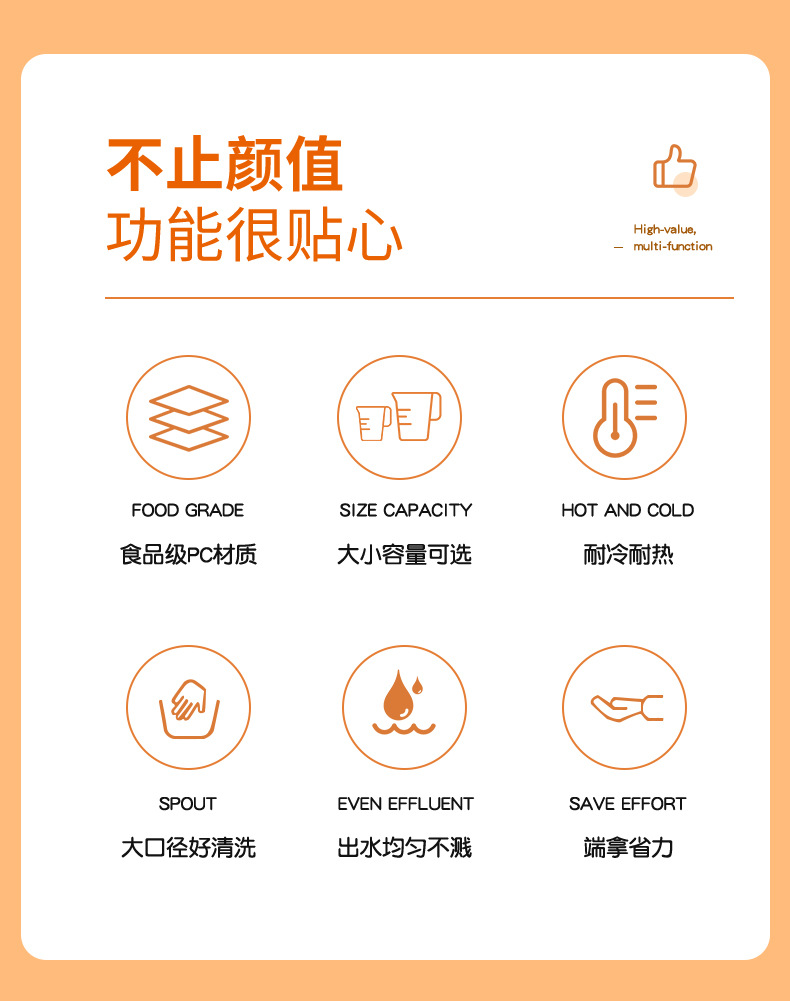 不止颜值
功能很贴心

High-value,
— multi-function

FOOD GRADE
食品级PC材质

SIZE CAPACITY
大小容量可选

HOT AND COLD
耐冷耐热

SPOUT
大口径好清洗

EVEN EFFLUENT
出水均匀不溅

SAVE EFFORT
端拿省力